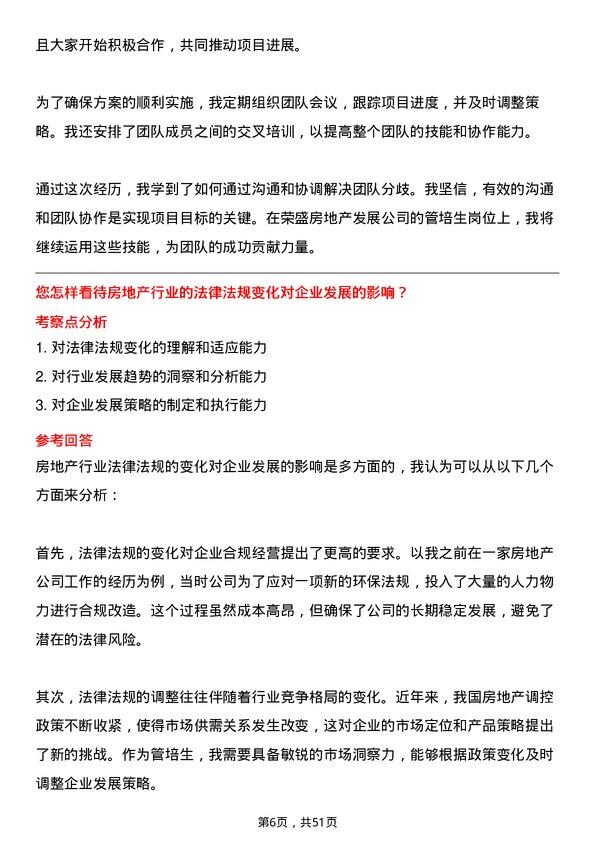 且大家开始积极合作，共同推动项目进展。

为了确保方案的顺利实施，我定期组织团队会议，跟踪项目进度，并及时调整策略。我还安排了团队成员之间的交叉培训，以提高整个团队的技能和协作能力。

通过这次经历，我学到了如何通过沟通和协调解决团队分歧。我坚信，有效的沟通和团队协作是实现项目目标的关键。在荣盛房地产发展公司的管培生岗位上，我将继续运用这些技能，为团队的成功贡献力量。

您怎样看待房地产行业的法律法规变化对企业发展的影响？

考察点分析

1. 对法律法规变化的理解和适应能力

2. 对行业发展趋势的洞察和分析能力

3. 对企业发展策略的制定和执行能力

参考回答

房地产行业法律法规的变化对企业发展的影响是多方面的，我认为可以从以下几个方面来分析：

首先，法律法规的变化对企业合规经营提出了更高的要求。以我之前在一家房地产公司工作的经历为例，当时公司为了应对一项新的环保法规，投入了大量的人力物力进行合规改造。这个过程虽然成本高昂，但确保了公司的长期稳定发展，避免了潜在的法律风险。

其次，法律法规的调整往往伴随着行业竞争格局的变化。近年来，我国房地产调控政策不断收紧，使得市场供需关系发生改变，这对企业的市场定位和产品策略提出了新的挑战。作为管培生，我需要具备敏锐的市场洞察力，能够根据政策变化及时调整企业发展策略。

第6页，共51页